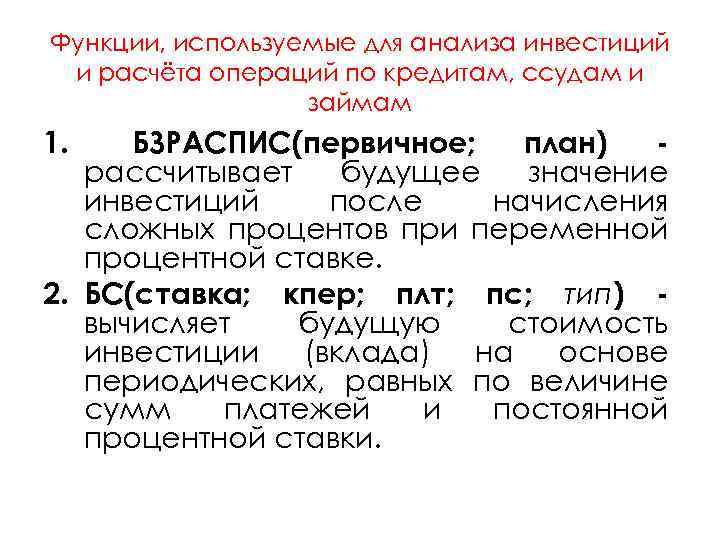 Функции, используемые для анализа инвестиций и расчёта операций по кредитам, ссудам и займам

1. БЗРАСПИС(первичное; план) - рассчитывает будущее значение инвестиций после начисления сложных процентов при переменной процентной ставке.

2. БС(ставка; кпер; плт; пс; тип) - вычисляет будущую стоимость инвестиции (вклада) на основе периодических, равных по величине сумм платежей и постоянной процентной ставки.